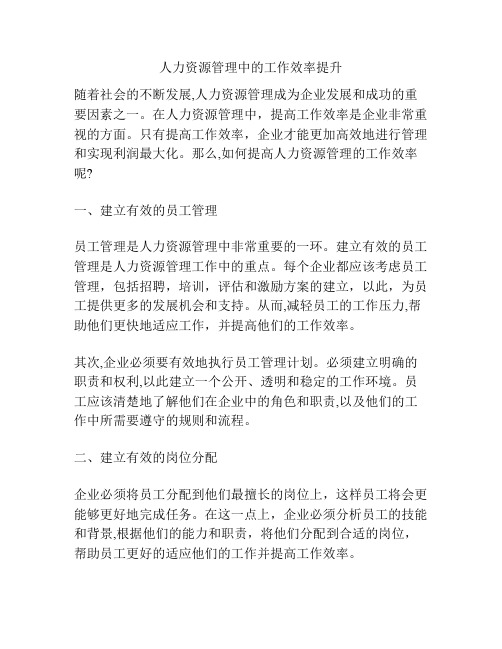 人力资源管理中的工作效率提升

随着社会的不断发展,人力资源管理成为企业发展和成功的重要因素之一。在人力资源管理中，提高工作效率是企业非常重视的方面。只有提高工作效率，企业才能更加高效地进行管理和实现利润最大化。那么,如何提高人力资源管理的工作效率呢?

一、建立有效的员工管理

员工管理是人力资源管理中非常重要的一环。建立有效的员工管理是人力资源管理工作中的重点。每个企业都应该考虑员工管理，包括招聘，培训，评估和激励方案的建立，以此，为员工提供更多的发展机会和支持。从而,减轻员工的工作压力,帮助他们更快地适应工作，并提高他们的工作效率。

其次,企业必须要有效地执行员工管理计划。必须建立明确的职责和权利,以此建立一个公开、透明和稳定的工作环境。员工应该清楚地了解他们在企业中的角色和职责,以及他们的工作中所需要遵守的规则和流程。

二、建立有效的岗位分配

企业必须将员工分配到他们最擅长的岗位上，这样员工将会更能够更好地完成任务。在这一点上，企业必须分析员工的技能和背景,根据他们的能力和职责，将他们分配到合适的岗位，帮助员工更好的适应他们的工作并提高工作效率。